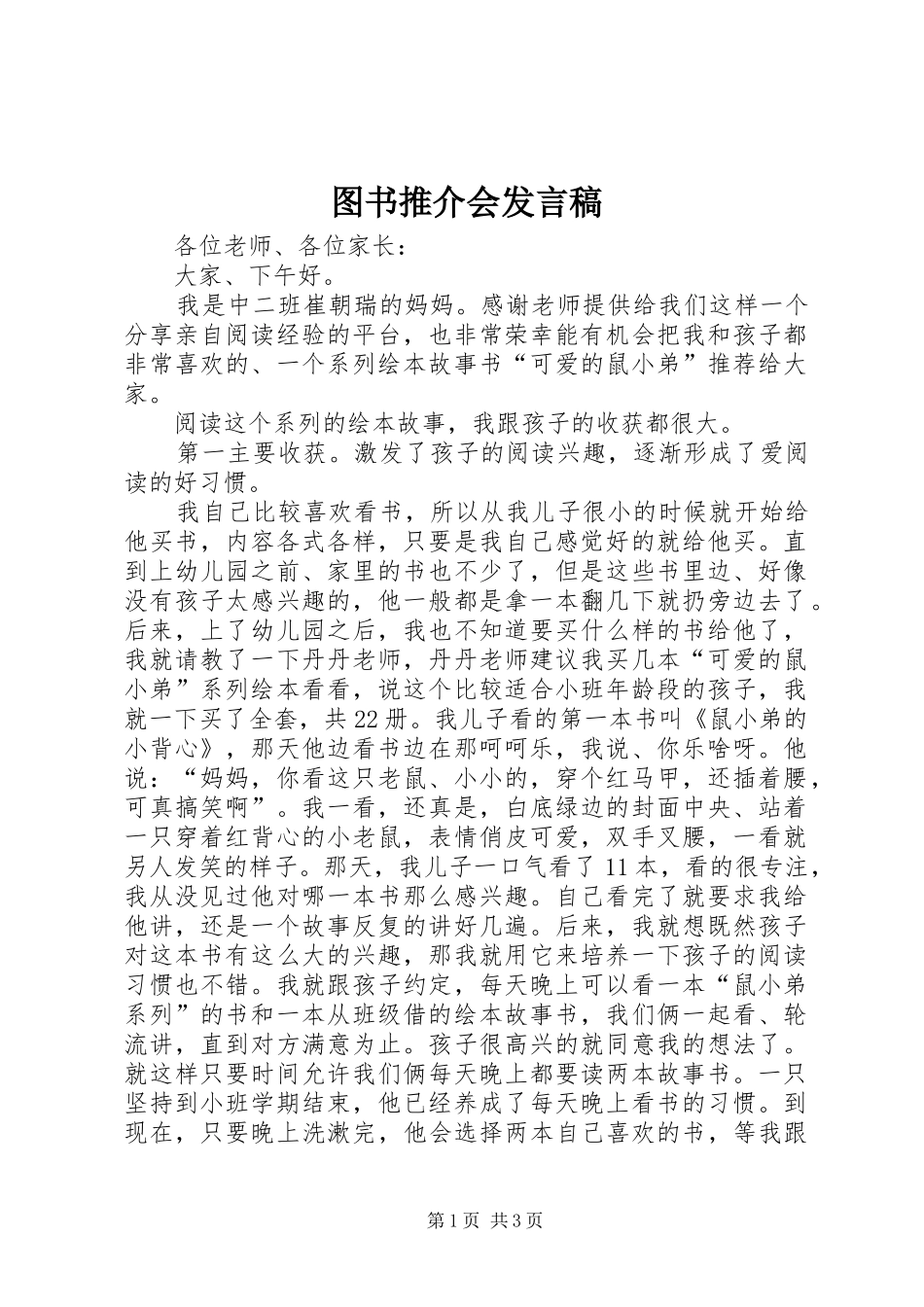 图书推介会发言稿

各位老师、各位家长：

大家、下午好。

我是中二班崔朝瑞的妈妈。感谢老师提供给我们这样一个分享亲自阅读经验的平台，也非常荣幸能有机会把我和孩子都非常喜欢的、一个系列绘本故事书“可爱的鼠小弟”推荐给大家。

阅读这个系列的绘本故事，我跟孩子的收获都很大。

第一主要收获。激发了孩子的阅读兴趣，逐渐形成了爱阅读的好习惯。

我自己比较喜欢看书，所以从我儿子很小的时候就开始给他买书，内容各式各样，只要是我自己感觉好的就给他买。直到上幼儿园之前、家里的书也不少了，但是这些书里边、好像没有孩子太感兴趣的，他一般都是拿一本翻几下就扔旁边去了。后来，上了幼儿园之后，我也不知道要买什么样的书给他了，我就请教了一下丹丹老师，丹丹老师建议我买几本“可爱的鼠小弟”系列绘本看看，说这个比较适合小班年龄段的孩子，我就一下买了全套，共22册。我儿子看的第一本书叫《鼠小弟的小背心》，那天他边看书边在那呵呵乐，我说、你乐啥呀。他说：“妈妈，你看这只老鼠、小小的，穿个红马甲，还插着腰，可真搞笑啊”。我一看，还真是，白底绿边的封面中央、站着一只穿着红背心的小老鼠，表情俏皮可爱，双手叉腰，一看就另人发笑的样子。那天，我儿子一口气看了11本，看的很专注，我从没见过他对哪一本书那么感兴趣。自己看完了就要求我给他讲，还是一个故事反复的讲好几遍。后来，我就想既然孩子对这本书有这么大的兴趣，那我就用它来培养一下孩子的阅读习惯也不错。我就跟孩子约定，每天晚上可以看一本“鼠小弟系列”的书和一本从班级借的绘本故事书，我们俩一起看、轮流讲，直到对方满意为止。孩子很高兴的就同意我的想法了。就这样只要时间允许我们俩每天晚上都要读两本故事书。一只坚持到小班学期结束，他已经养成了每天晚上看书的习惯。到现在，只要晚上洗漱完，他会选择两本自己喜欢的书，等我跟

第1页 共3页